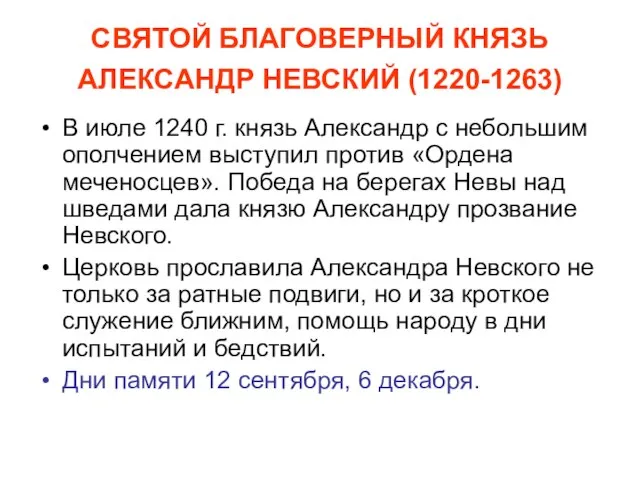 СВЯТОЙ БЛАГОВЕРНЫЙ КНЯЗЬ АЛЕКСАНДР НЕВСКИЙ (1220-1263)

• В июле 1240 г. князь Александр с небольшим ополчением выступил против «Ордена меченосцев». Победа на берегах Невы над шведами дала князю Александру прозвание Невского.

• Церковь прославила Александра Невского не только за ратные подвиги, но и за кроткое служение ближним, помощь народу в дни испытаний и бедствий.

• Дни памяти 12 сентября, 6 декабря.